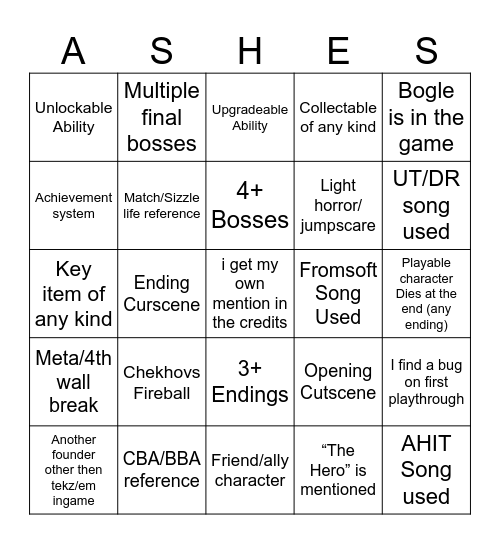 | A | S | H | E | S |
|---|---|---|---|---|
| Unlockable Ability | Multiple final bosses | Upgradeable Ability | Collectable of any kind | Bogle is in the game |
| Achievement system | Match/Sizzle life reference | 4+ Bosses | Light horror/ jumpscare | UT/DR song used |
| Key item of any kind | Ending Curscene | i get my own mention in the credits | Fromsoft Song Used | Playable character Dies at the end (any ending) |
| Meta/4th wall break | Chekhovs Fireball | 3+ Endings | Opening Cutscene | I find a bug on first playthrough |
| Another founder other then tekz/em ingame | CBA/BBA reference | Friend/ally character | “The Hero” is mentioned | AHIT Song used |